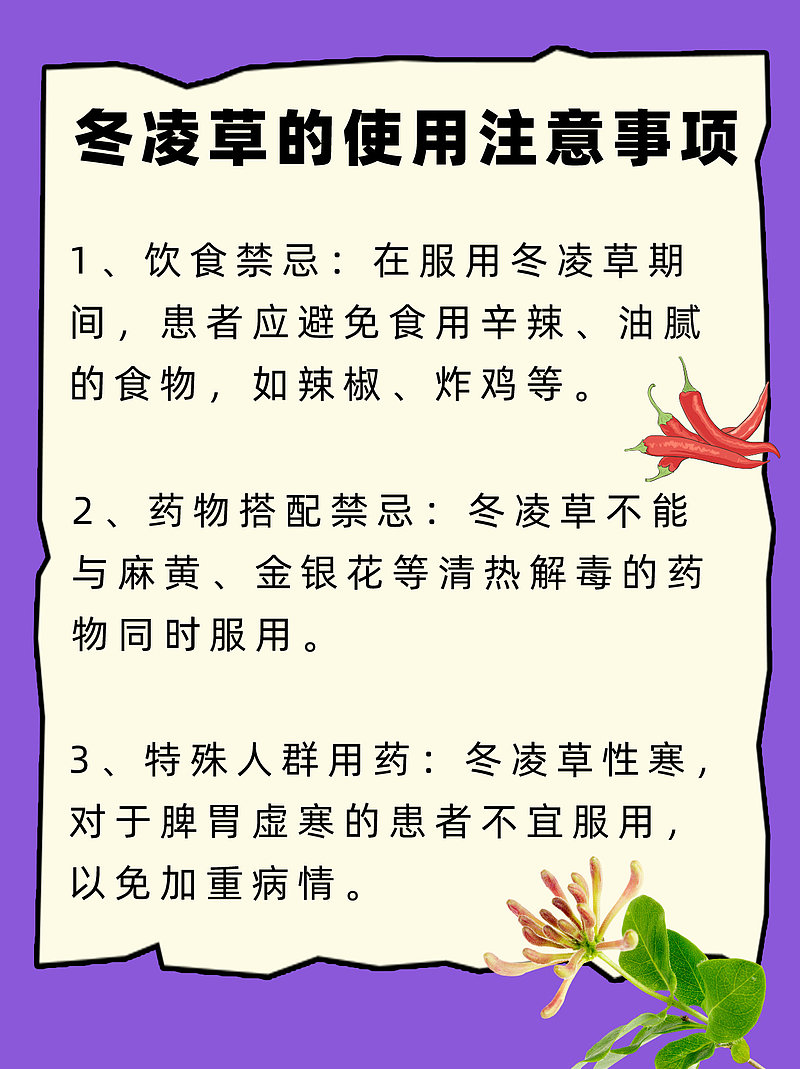 冬凌草的使用注意事项

1、饮食禁忌：在服用冬凌草期间，患者应避免食用辛辣、油腻的食物，如辣椒、炸鸡等。

2、药物搭配禁忌：冬凌草不能与麻黄、金银花等清热解毒的药物同时服用。

3、特殊人群用药：冬凌草性寒，对于脾胃虚寒的患者不宜服用，以免加重病情。